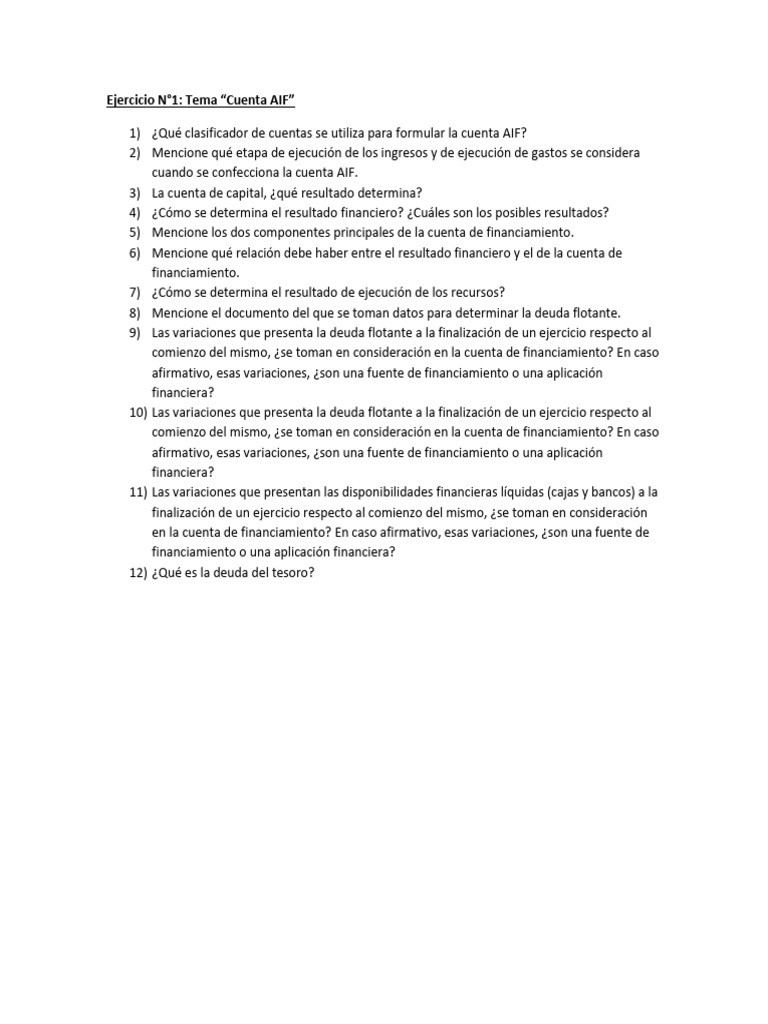 Ejercicio N°1: Tema “Cuenta AIF”

1) ¿Qué clasificador de cuentas se utiliza para formular la cuenta AIF?
2) Mencione qué etapa de ejecución de los ingresos y de ejecución de gastos se considera cuando se confecciona la cuenta AIF.
3) La cuenta de capital, ¿qué resultado determina?
4) ¿Cómo se determina el resultado financiero? ¿Cuáles son los posibles resultados?
5) Mencione los dos componentes principales de la cuenta de financiamiento.
6) Mencione qué relación debe haber entre el resultado financiero y el de la cuenta de financiamiento.
7) ¿Cómo se determina el resultado de ejecución de los recursos?
8) Mencione el documento del que se toman datos para determinar la deuda flotante.
9) Las variaciones que presenta la deuda flotante a la finalización de un ejercicio respecto al comienzo del mismo, ¿se toman en consideración en la cuenta de financiamiento? En caso afirmativo, esas variaciones, ¿son una fuente de financiamiento o una aplicación financiera?
10) Las variaciones que presenta la deuda flotante a la finalización de un ejercicio respecto al comienzo del mismo, ¿se toman en consideración en la cuenta de financiamiento? En caso afirmativo, esas variaciones, ¿son una fuente de financiamiento o una aplicación financiera?
11) Las variaciones que presentan las disponibilidades financieras líquidas (cajas y bancos) a la finalización de un ejercicio respecto al comienzo del mismo, ¿se toman en consideración en la cuenta de financiamiento? En caso afirmativo, esas variaciones, ¿son una fuente de financiamiento o una aplicación financiera?
12) ¿Qué es la deuda del tesoro?